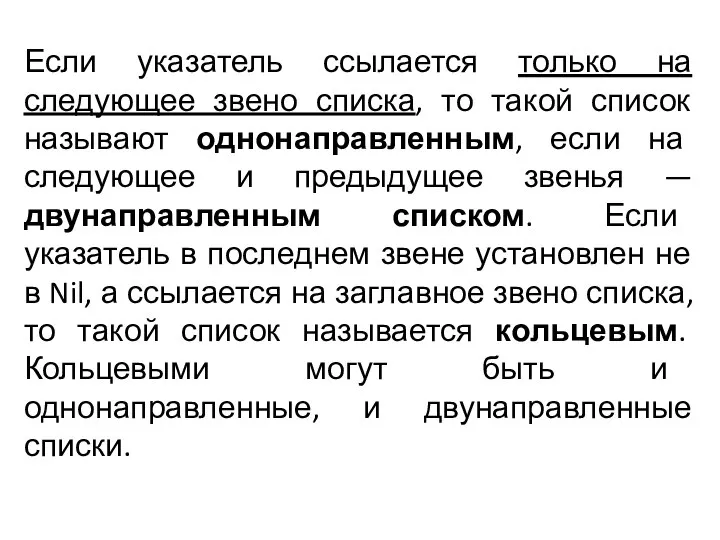 Если указатель ссылается только на следующее звено списка, то такой список называют однонаправленным, если на следующее и предыдущее звенья — двунаправленным списком. Если указатель в последнем звене установлен не в Nil, а ссылается на заглавное звено списка, то такой список называется кольцевым. Кольцевыми могут быть и однонаправленные, и двунаправленные списки.